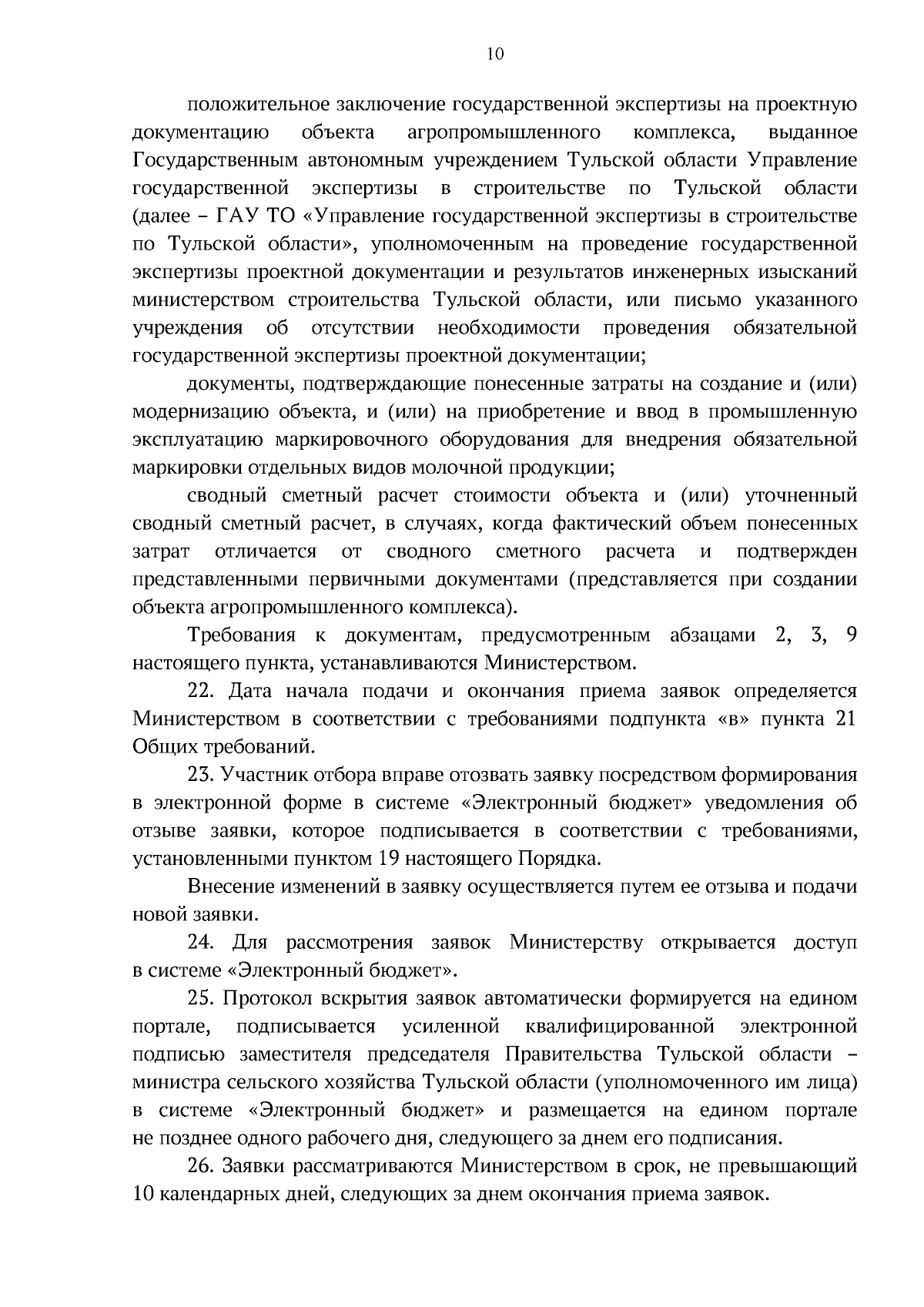 10

положительное заключение государственной экспертизы на проектную документацию объекта агропромышленного комплекса, выданное Государственным автономным учреждением Тульской области Управление государственной экспертизы в строительстве по Тульской области (далее – ГАУ ТО «Управление государственной экспертизы в строительстве по Тульской области», уполномоченным на проведение государственной экспертизы проектной документации и результатов инженерных изысканий министерством строительства Тульской области, или письмо указанного учреждения об отсутствии необходимости проведения обязательной государственной экспертизы проектной документации;

документы, подтверждающие понесенные затраты на создание и (или) модернизацию объекта, и (или) на приобретение и ввод в промышленную эксплуатацию маркировочного оборудования для внедрения обязательной маркировки отдельных видов молочной продукции;

сводный сметный расчет стоимости объекта и (или) уточненный сводный сметный расчет, в случаях, когда фактический объем понесенных затрат отличается от сводного сметного расчета и подтвержден представленными первичными документами (представляется при создании объекта агропромышленного комплекса).

Требования к документам, предусмотренным абзацами 2, 3, 9 настоящего пункта, устанавливаются Министерством.

22. Дата начала подачи и окончания приема заявок определяется Министерством в соответствии с требованиями подпункта «в» пункта 21 Общих требований.

23. Участник отбора вправе отозвать заявку посредством формирования в электронной форме в системе «Электронный бюджет» уведомления об отзыве заявки, которое подписывается в соответствии с требованиями, установленными пунктом 19 настоящего Порядка.

Внесение изменений в заявку осуществляется путем ее отзыва и подачи новой заявки.

24. Для рассмотрения заявок Министерству открывается доступ в системе «Электронный бюджет».

25. Протокол вскрытия заявок автоматически формируется на едином портале, подписывается усиленной квалифицированной электронной подписью заместителя председателя Правительства Тульской области – министра сельского хозяйства Тульской области (уполномоченного им лица) в системе «Электронный бюджет» и размещается на едином портале не позднее одного рабочего дня, следующего за днем его подписания.

26. Заявки рассматриваются Министерством в срок, не превышающий 10 календарных дней, следующих за днем окончания приема заявок.